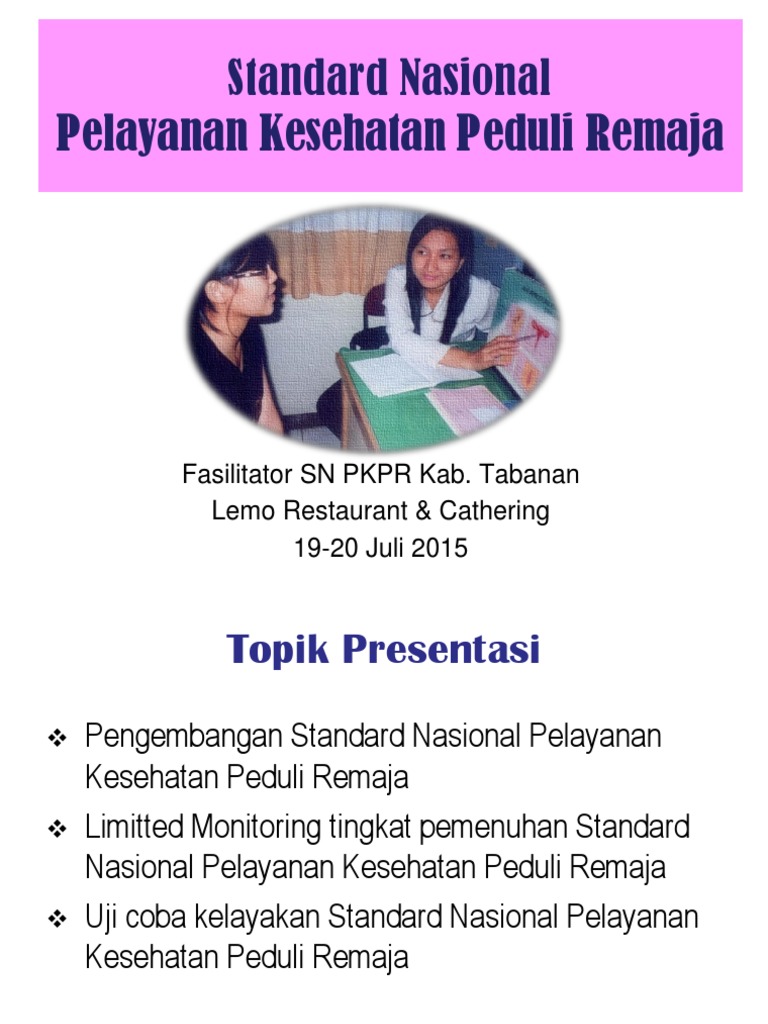 Standard Nasional
Pelayanan Kesehatan Peduli Remaja

Fasilitator SN PKPR Kab. Tabanan
Lemo Restaurant & Cathering
19-20 Juli 2015

Topik Presentasi

❖ Pengembangan Standard Nasional Pelayanan Kesehatan Peduli Remaja
❖ Limitted Monitoring tingkat pemenuhan Standard Nasional Pelayanan Kesehatan Peduli Remaja
❖ Uji coba kelayakan Standard Nasional Pelayanan Kesehatan Peduli Remaja